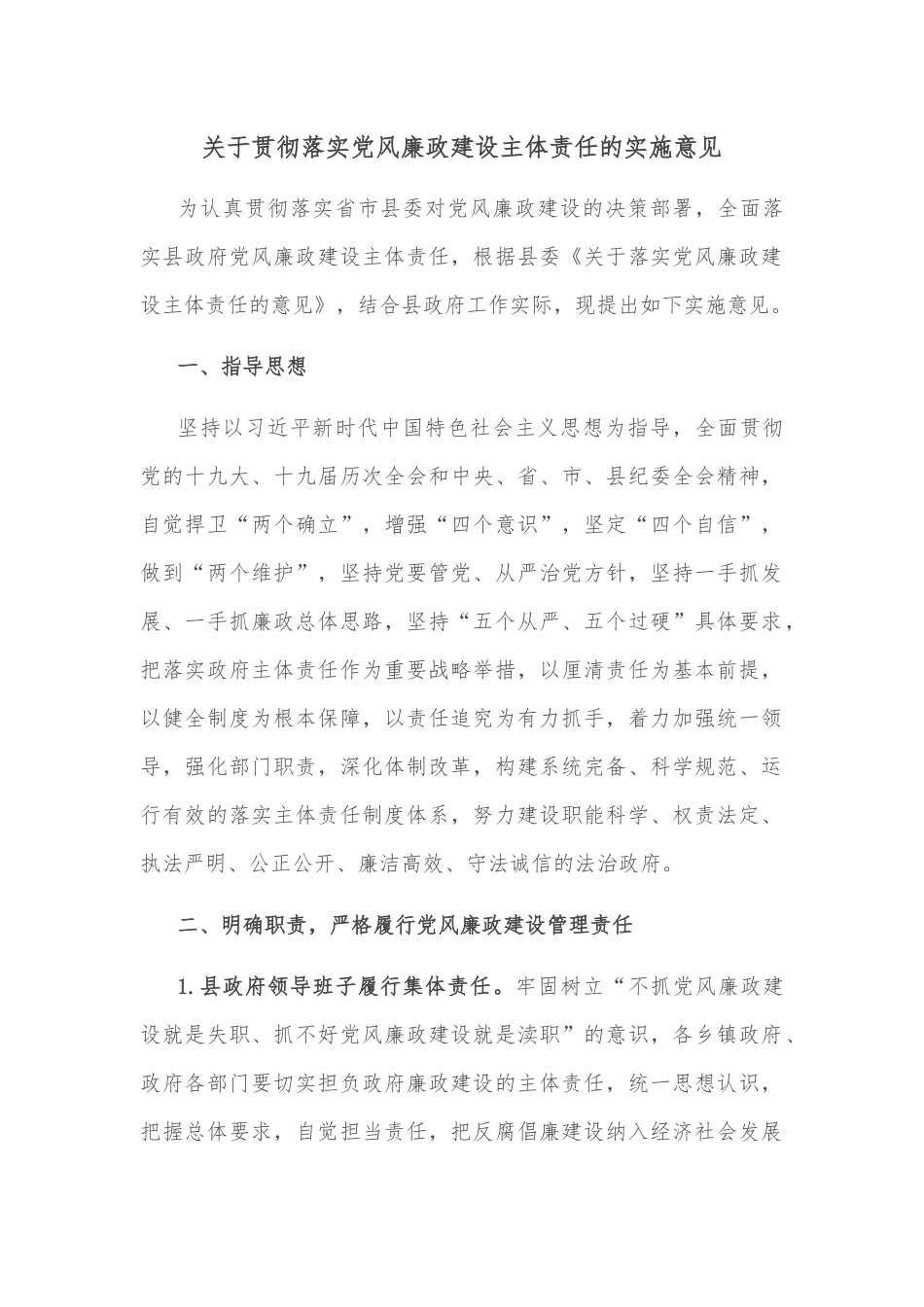 关于贯彻落实党风廉政建设主体责任的实施意见

为认真贯彻落实省市县委对党风廉政建设的决策部署，全面落实县政府党风廉政建设主体责任，根据县委《关于落实党风廉政建设主体责任的意见》，结合县政府工作实际，现提出如下实施意见。

一、指导思想

坚持以习近平新时代中国特色社会主义思想为指导，全面贯彻党的十九大、十九届历次全会和中央、省、市、县纪委全会精神，自觉捍卫“两个确立”，增强“四个意识”，坚定“四个自信”，做到“两个维护”，坚持党要管党、从严治党方针，坚持一手抓发展、一手抓廉政总体思路，坚持“五个从严、五个过硬”具体要求，把落实政府主体责任作为重要战略举措，以厘清责任为基本前提，以健全制度为根本保障，以责任追究为有力抓手，着力加强统一领导，强化部门职责，深化体制改革，构建系统完备、科学规范、运行有效的落实主体责任制度体系，努力建设职能科学、权责法定、执法严明、公正公开、廉洁高效、守法诚信的法治政府。

二、明确职责，严格履行党风廉政建设管理责任

1.县政府领导班子履行集体责任。牢固树立“不抓党风廉政建设就是失职、抓不好党风廉政建设就是渎职”的意识，各乡镇政府、政府各部门要切实担负政府廉政建设的主体责任，统一思想认识，把握总体要求，自觉担当责任，把反腐倡廉建设纳入经济社会发展